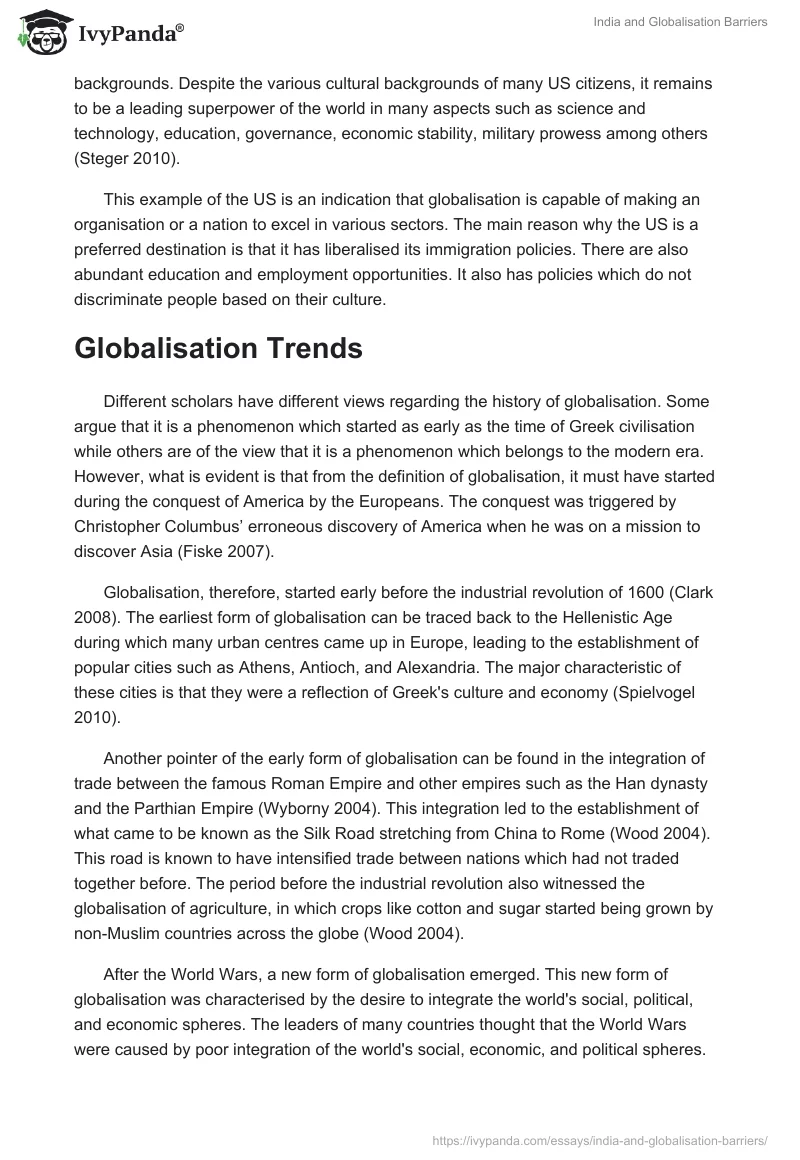 IvyPanda®

India and Globalisation Barriers

backgrounds. Despite the various cultural backgrounds of many US citizens, it remains to be a leading superpower of the world in many aspects such as science and technology, education, governance, economic stability, military prowess among others (Steger 2010).

This example of the US is an indication that globalisation is capable of making an organisation or a nation to excel in various sectors. The main reason why the US is a preferred destination is that it has liberalised its immigration policies. There are also abundant education and employment opportunities. It also has policies which do not discriminate people based on their culture.

Globalisation Trends

Different scholars have different views regarding the history of globalisation. Some argue that it is a phenomenon which started as early as the time of Greek civilisation while others are of the view that it is a phenomenon which belongs to the modern era. However, what is evident is that from the definition of globalisation, it must have started during the conquest of America by the Europeans. The conquest was triggered by Christopher Columbus' erroneous discovery of America when he was on a mission to discover Asia (Fiske 2007).

Globalisation, therefore, started early before the industrial revolution of 1600 (Clark 2008). The earliest form of globalisation can be traced back to the Hellenistic Age during which many urban centres came up in Europe, leading to the establishment of popular cities such as Athens, Antioch, and Alexandria. The major characteristic of these cities is that they were a reflection of Greek's culture and economy (Spielvogel 2010).

Another pointer of the early form of globalisation can be found in the integration of trade between the famous Roman Empire and other empires such as the Han dynasty and the Parthian Empire (Wyborny 2004). This integration led to the establishment of what came to be known as the Silk Road stretching from China to Rome (Wood 2004). This road is known to have intensified trade between nations which had not traded together before. The period before the industrial revolution also witnessed the globalisation of agriculture, in which crops like cotton and sugar started being grown by non-Muslim countries across the globe (Wood 2004).

After the World Wars, a new form of globalisation emerged. This new form of globalisation was characterised by the desire to integrate the world's social, political, and economic spheres. The leaders of many countries thought that the World Wars were caused by poor integration of the world's social, economic, and political spheres.

https://ivypanda.com/essays/india-and-globalisation-barriers/